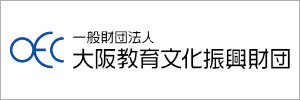 OEC
一般財団法人
大阪教育文化振興財団